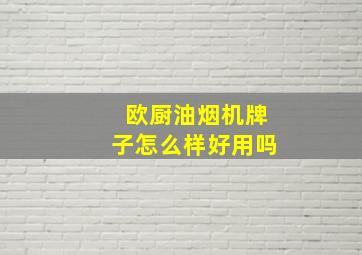 欧厨油烟机牌子怎么样好用吗